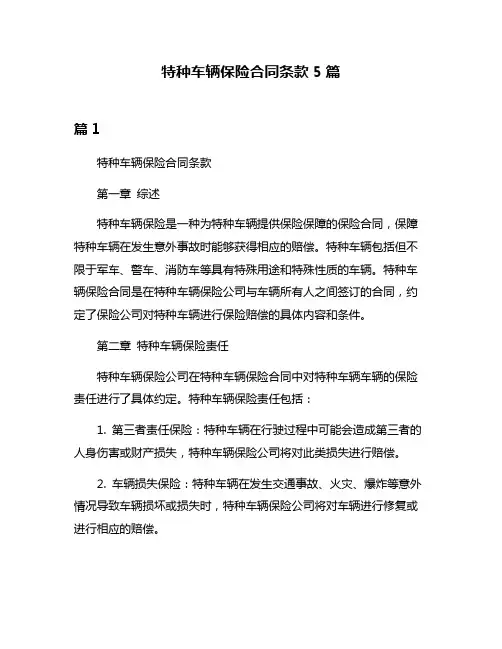 特种车辆保险合同条款 5 篇

篇 1

特种车辆保险合同条款

第一章 综述

特种车辆保险是一种为特种车辆提供保险保障的保险合同，保障特种车辆在发生意外事故时能够获得相应的赔偿。特种车辆包括但不限于军车、警车、消防车等具有特殊用途和特殊性质的车辆。特种车辆保险合同是在特种车辆保险公司与车辆所有人之间签订的合同，约定了保险公司对特种车辆进行保险赔偿的具体内容和条件。

第二章 特种车辆保险责任

特种车辆保险公司在特种车辆保险合同中对特种车辆车辆的保险责任进行了具体约定。特种车辆保险责任包括：

1. 第三者责任保险：特种车辆在行驶过程中可能会造成第三者的人身伤害或财产损失，特种车辆保险公司将对此类损失进行赔偿。

2. 车辆损失保险：特种车辆在发生交通事故、火灾、爆炸等意外情况导致车辆损坏或损失时，特种车辆保险公司将对车辆进行修复或进行相应的赔偿。